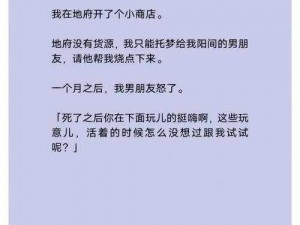 我在地府开了个小商店。

地府没有货源，我只能托梦给我阳间的男朋友，请他帮我烧点下来。

一个月之后，我男朋友怒了。

「死了之后你在下面玩儿的挺嗨啊，这些玩意儿，活着的时候怎么没想过跟我试试呢？」